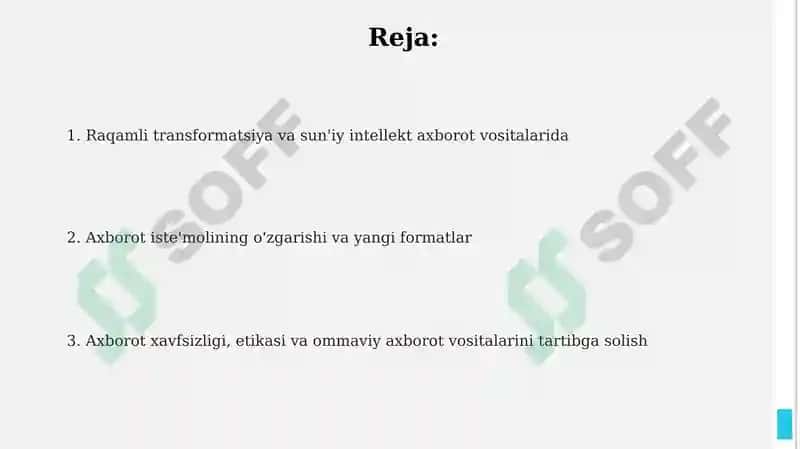 Reja:

1. Raqamli transformatsiya va sun'iy intellekt axborot vositalarida

2. Axborot iste'molining o'zgarishi va yangi formatlar

3. Axborot xavfsizligi, etikasi va ommaviy axborot vositalarini tartibga solish

SOFF

SOFF